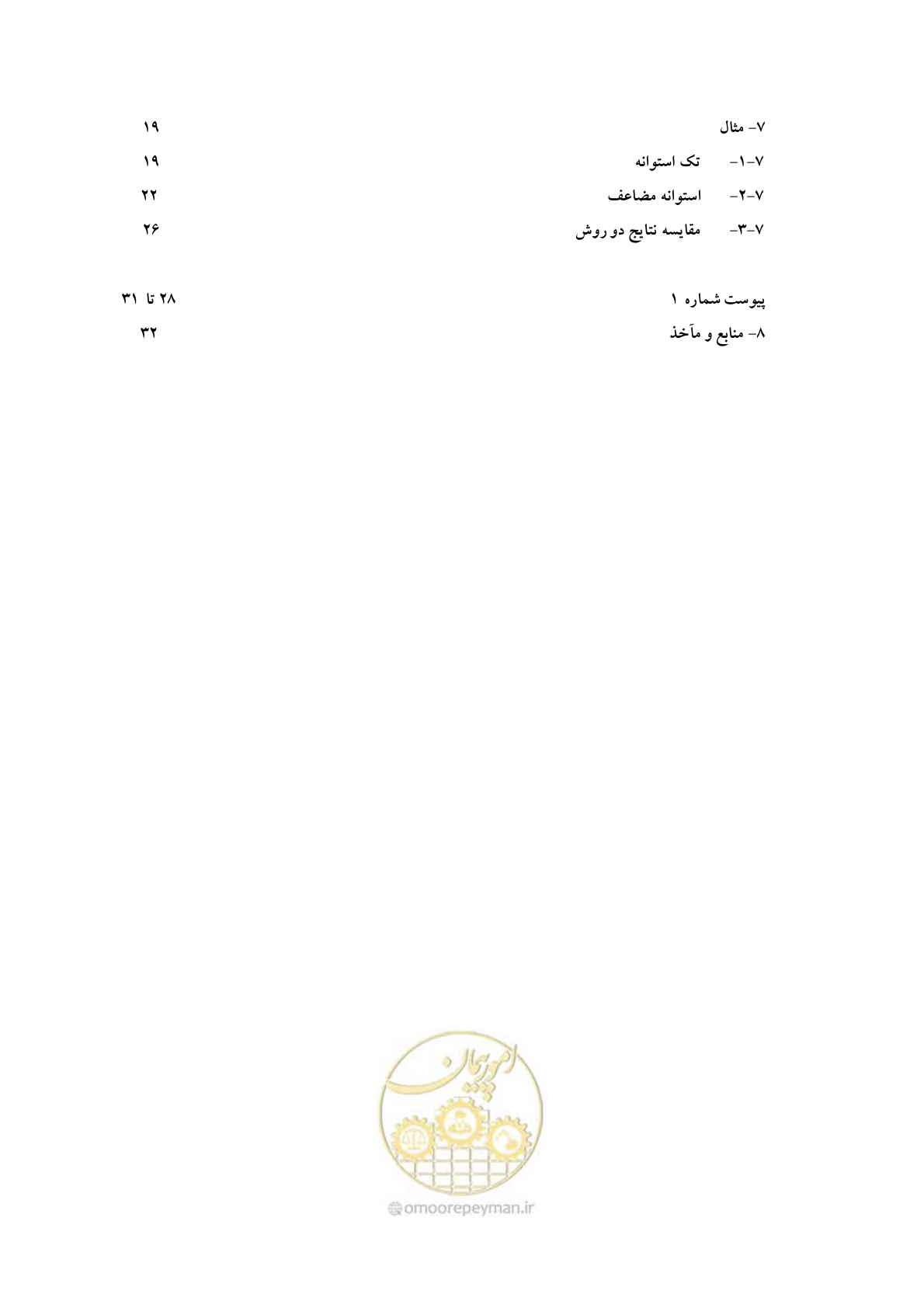 ۷- مثال ۱۹

۷-۱- تک استوانه ۱۹

۷-۲- استوانه مضاعف ۲۲

۷-۳- مقایسه نتایج دو روش ۲۶

پیوست شماره ۱ ۲۸ تا ۳۱

۸- منابع و مآخذ ۳۲

امور پیمان
omoorepeyman.ir